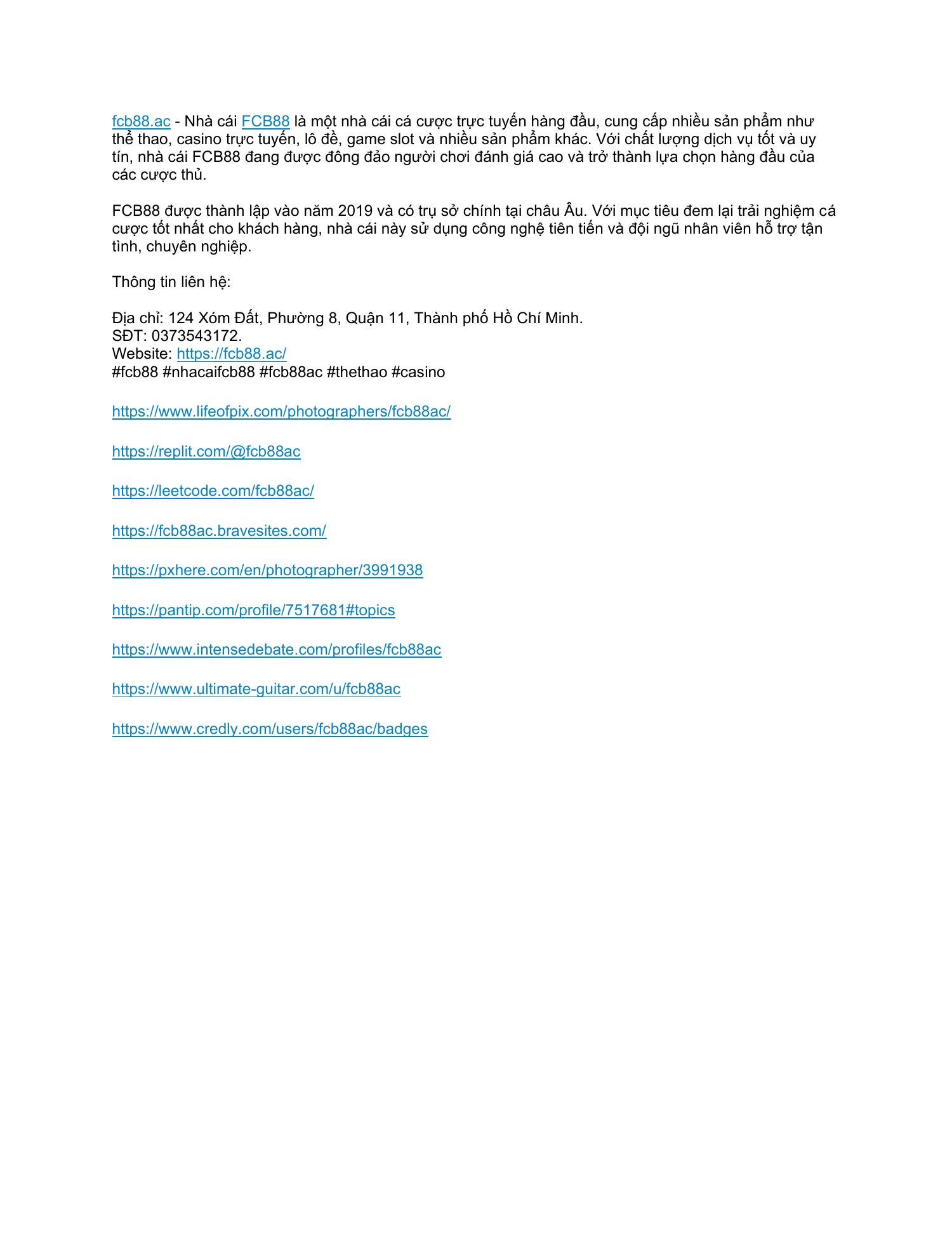 fcb88.ac - Nhà cái FCB88 là một nhà cái cá cược trực tuyến hàng đầu, cung cấp nhiều sản phẩm như thể thao, casino trực tuyến, lô đề, game slot và nhiều sản phẩm khác. Với chất lượng dịch vụ tốt và uy tín, nhà cái FCB88 đang được đông đảo người chơi đánh giá cao và trở thành lựa chọn hàng đầu của các cược thủ.

FCB88 được thành lập vào năm 2019 và có trụ sở chính tại châu Âu. Với mục tiêu đem lại trải nghiệm cá cược tốt nhất cho khách hàng, nhà cái này sử dụng công nghệ tiên tiến và đội ngũ nhân viên hỗ trợ tận tình, chuyên nghiệp.

Thông tin liên hệ:

Địa chỉ: 124 Xóm Đất, Phường 8, Quận 11, Thành phố Hồ Chí Minh.
SĐT: 0373543172.
Website: https://fcb88.ac/
#fcb88 #nhacaifcb88 #fcb88ac #thethao #casino

https://www.lifeofpix.com/photographers/fcb88ac/

https://replit.com/@fcb88ac

https://leetcode.com/fcb88ac/

https://fcb88ac.bravesites.com/

https://pxhere.com/en/photographer/3991938

https://pantip.com/profile/7517681#topics

https://www.intensedebate.com/profiles/fcb88ac

https://www.ultimate-guitar.com/u/fcb88ac

https://www.credly.com/users/fcb88ac/badges